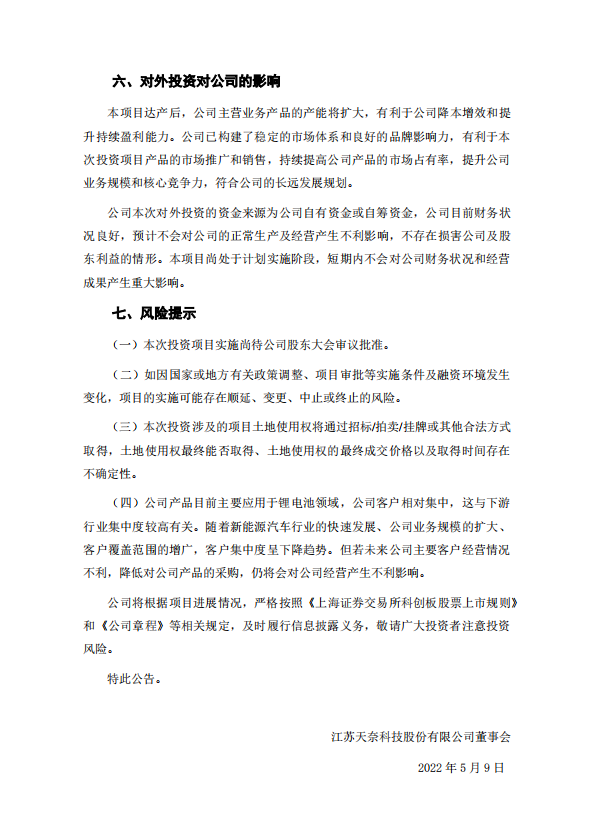 六、对外投资对公司的影响

本项目达产后，公司主营业务产品的产能将扩大，有利于公司降本增效和提升持续盈利能力。公司已构建了稳定的市场体系和良好的品牌影响力，有利于本次投资项目产品的市场推广和销售，持续提高公司产品的市场占有率，提升公司业务规模和核心竞争力，符合公司的长远发展规划。

公司本次对外投资的资金来源为公司自有资金或自筹资金，公司目前财务状况良好，预计不会对公司的正常生产及经营产生不利影响，不存在损害公司及股东利益的情形。本项目尚处于计划实施阶段，短期内不会对公司财务状况和经营成果产生重大影响。

七、风险提示

（一）本次投资项目实施尚待公司股东大会审议批准。

（二）如因国家或地方有关政策调整、项目审批等实施条件及融资环境发生变化，项目的实施可能存在顺延、变更、中止或终止的风险。

（三）本次投资涉及的项目土地使用权将通过招标/拍卖/挂牌或其他合法方式取得，土地使用权最终能否取得、土地使用权的最终成交价格以及取得时间存在不确定性。

（四）公司产品目前主要应用于锂电池领域，公司客户相对集中，这与下游行业集中度较高有关。随着新能源汽车行业的快速发展、公司业务规模的扩大、客户覆盖范围的增广，客户集中度呈下降趋势。但若未来公司主要客户经营情况不利，降低对公司产品的采购，仍将会对公司经营产生不利影响。

公司将根据项目进展情况，严格按照《上海证券交易所科创板股票上市规则》和《公司章程》等相关规定，及时履行信息披露义务，敬请广大投资者注意投资风险。

特此公告。

江苏天奈科技股份有限公司董事会

2022 年 5 月 9 日